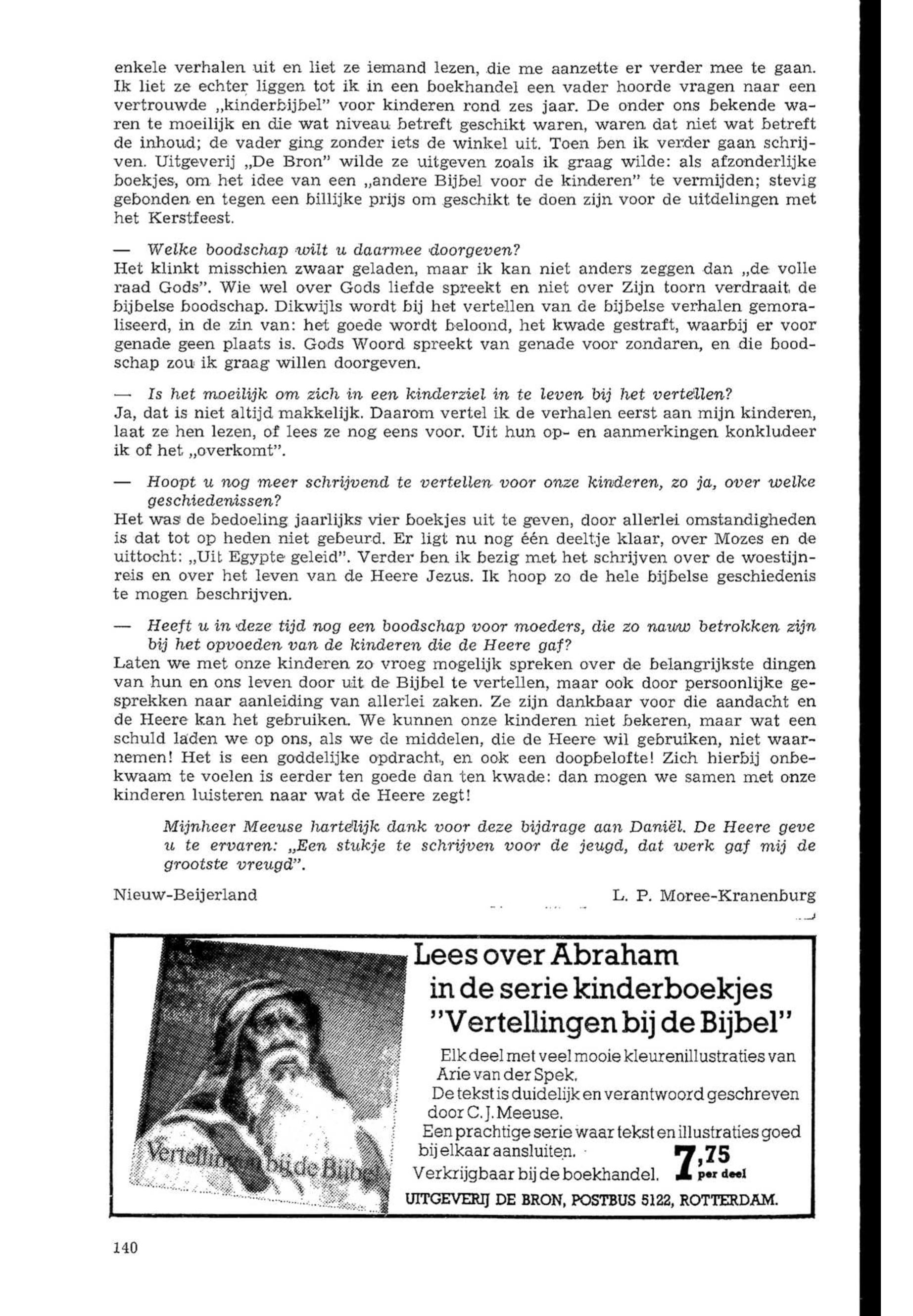 enkele verhalen uit en liet ze iemand lezen, die me aanzette er verder mee te gaan. Ik liet ze echter liggen tot ik in een boekhandel een vader hoorde vragen naar een vertrouwde „kinderbijbel" voor kinderen rond zes jaar. De onder ons bekende waren te moeilijk en die wat niveau betreft geschikt waren, waren dat niet wat betreft de inhoud; de vader ging zonder iets de winkel uit. Toen ben ik verder gaan schrijven. Uitgeverij „De Bron" wilde ze uitgeven zoals ik graag wilde: als afzonderlijke boekjes, om het idee van een „andere Bijbel voor de kinderen" te vermijden; stevig gebonden en tegen een billijke prijs om geschikt te doen zijn voor de uitdelingen met het Kerstfeest.

— Welke boodschap wilt u daarmee doorgeven?
Het klinkt misschien zwaar geladen, maar ik kan niet anders zeggen dan „de volle raad Gods". Wie wel over Gods liefde spreekt en niet over Zijn toorn verdraait de bijbelse boodschap. Dikwijls wordt bij het vertellen van de bijbelse verhalen gemoraliseerd, in de zin van: het goede wordt beloond, het kwade gestraft, waarbij er voor genade geen plaats is. Gods Woord spreekt van genade voor zondaren, en die boodschap zou ik graag willen doorgeven.

— Is het moeilijk om zich in een kinderziel in te leven bij het vertellen?
Ja, dat is niet altijd makkelijk. Daarom vertel ik de verhalen eerst aan mijn kinderen, laat ze hen lezen, of lees ze nog eens voor. Uit hun op- en aanmerkingen konkludeer ik of het „overkomt".

— Hoopt u nog meer schrijvend te vertellen voor onze kinderen, zo ja, over welke geschiedenissen?
Het was de bedoeling jaarlijks vier boekjes uit te geven, door allerlei omstandigheden is dat tot op heden niet gebeurd. Er ligt nu nog één deeltje klaar, over Mozes en de uittocht: „Uit Egypte geleid". Verder ben ik bezig met het schrijven over de woestijnreis en over het leven van de Heere Jezus. Ik hoop zo de hele bijbelse geschiedenis te mogen beschrijven.

— Heeft u in deze tijd nog een boodschap voor moeders, die zo nauw betrokken zijn bij het opvoeden van de kinderen die de Heere gaf?
Laten we met onze kinderen zo vroeg mogelijk spreken over de belangrijkste dingen van hun en ons leven door uit de Bijbel te vertellen, maar ook door persoonlijke gesprekken naar aanleiding van allerlei zaken. Ze zijn dankbaar voor die aandacht en de Heere kan het gebruiken. We kunnen onze kinderen niet bekeren, maar wat een schuld laden we op ons, als we de middelen, die de Heere wil gebruiken, niet waarnemen! Het is een goddelijke opdracht, en ook een doopbelofte! Zich hierbij onbekwaam te voelen is eerder ten goede dan ten kwade: dan mogen we samen met onze kinderen luisteren naar wat de Heere zegt!

Mijnheer Meeuse hartelijk dank voor deze bijdrage aan Daniël. De Heere geve u te ervaren: „Een stukje te schrijven voor de jeugd, dat werk gaf mij de grootste vreugd".

Nieuw-Beijerland L. P. Moree-Kranenburg

Vertellingen bij de Bijbel

Lees over Abraham in de serie kinderboekjes "Vertellingen bij de Bijbel"

Elk deel met veel mooie kleurenillustraties van Arie van der Spek.
De tekst is duidelijk en verantwoord geschreven door C. J. Meeuse.
Een prachtige serie waar tekst en illustraties goed bij elkaar aansluiten.
Verkrijgbaar bij de boekhandel. 7,75 per deel

UITGEVERIJ DE BRON, POSTBUS 5122, ROTTERDAM.

140